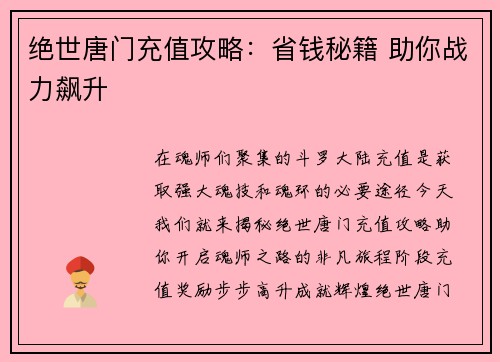 绝世唐门充值攻略：省钱秘籍 助你战力飙升

在魂师们聚集的斗罗大陆充值是获取强大魂技和魂环的必要途径今天我们就来揭秘绝世唐门充值攻略助你开启魂师之路的非凡旅程阶段充值奖励步步高升成就辉煌绝世唐门